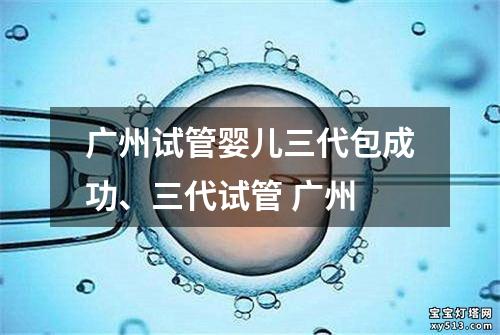 广州试管婴儿三代包成功、三代试管 广州

宝宝灯塔网
xy513.com